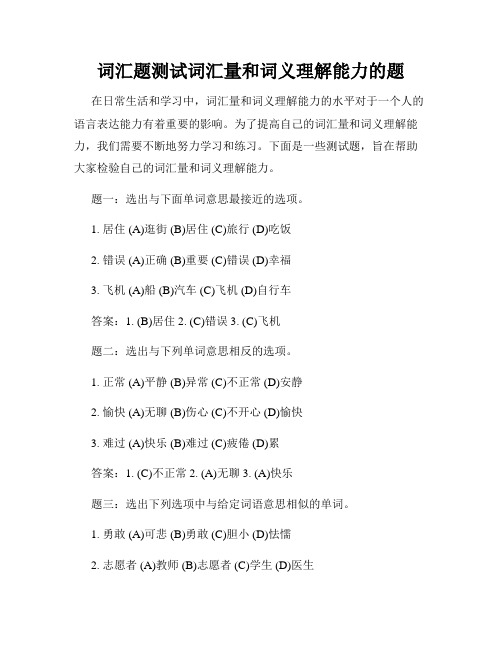 词汇题测试词汇量和词义理解能力的题

在日常生活和学习中，词汇量和词义理解能力的水平对于一个人的语言表达能力有着重要的影响。为了提高自己的词汇量和词义理解能力，我们需要不断地努力学习和练习。下面是一些测试题，旨在帮助大家检验自己的词汇量和词义理解能力。

题一：选出与下面单词意思最接近的选项。

1. 居住 (A)逛街 (B)居住 (C)旅行 (D)吃饭

2. 错误 (A)正确 (B)重要 (C)错误 (D)幸福

3. 飞机 (A)船 (B)汽车 (C)飞机 (D)自行车

答案：1. (B)居住 2. (C)错误 3. (C)飞机

题二：选出与下列单词意思相反的选项。

1. 正常 (A)平静 (B)异常 (C)不正常 (D)安静

2. 愉快 (A)无聊 (B)伤心 (C)不开心 (D)愉快

3. 难过 (A)快乐 (B)难过 (C)疲倦 (D)累

答案：1. (C)不正常 2. (A)无聊 3. (A)快乐

题三：选出下列选项中与给定词语意思相似的单词。

1. 勇敢 (A)可悲 (B)勇敢 (C)胆小 (D)怯懦

2. 志愿者 (A)教师 (B)志愿者 (C)学生 (D)医生